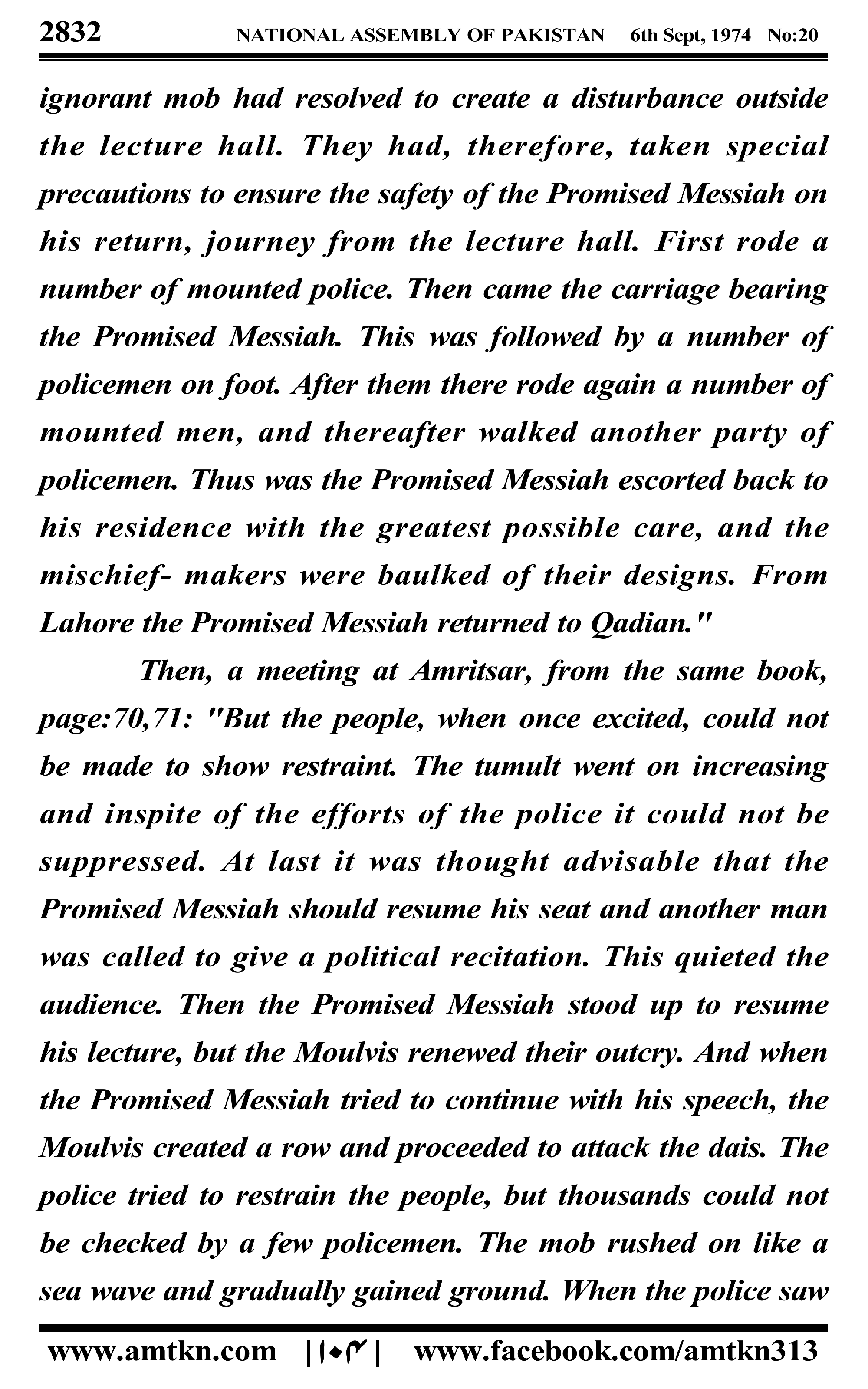 2832 NATIONAL ASSEMBLY OF PAKISTAN 6th Sept, 1974 No:20

ignorant mob had resolved to create a disturbance outside the lecture hall. They had, therefore, taken special precautions to ensure the safety of the Promised Messiah on his return, journey from the lecture hall. First rode a number of mounted police. Then came the carriage bearing the Promised Messiah. This was followed by a number of policemen on foot. After them there rode again a number of mounted men, and thereafter walked another party of policemen. Thus was the Promised Messiah escorted back to his residence with the greatest possible care, and the mischief- makers were baulked of their designs. From Lahore the Promised Messiah returned to Qadian."

Then, a meeting at Amritsar, from the same book, page:70,71: "But the people, when once excited, could not be made to show restraint. The tumult went on increasing and inspite of the efforts of the police it could not be suppressed. At last it was thought advisable that the Promised Messiah should resume his seat and another man was called to give a political recitation. This quieted the audience. Then the Promised Messiah stood up to resume his lecture, but the Moulvis renewed their outcry. And when the Promised Messiah tried to continue with his speech, the Moulvis created a row and proceeded to attack the dais. The police tried to restrain the people, but thousands could not be checked by a few policemen. The mob rushed on like a sea wave and gradually gained ground. When the police saw

www.amtkn.com |۱۰۴| www.facebook.com/amtkn313